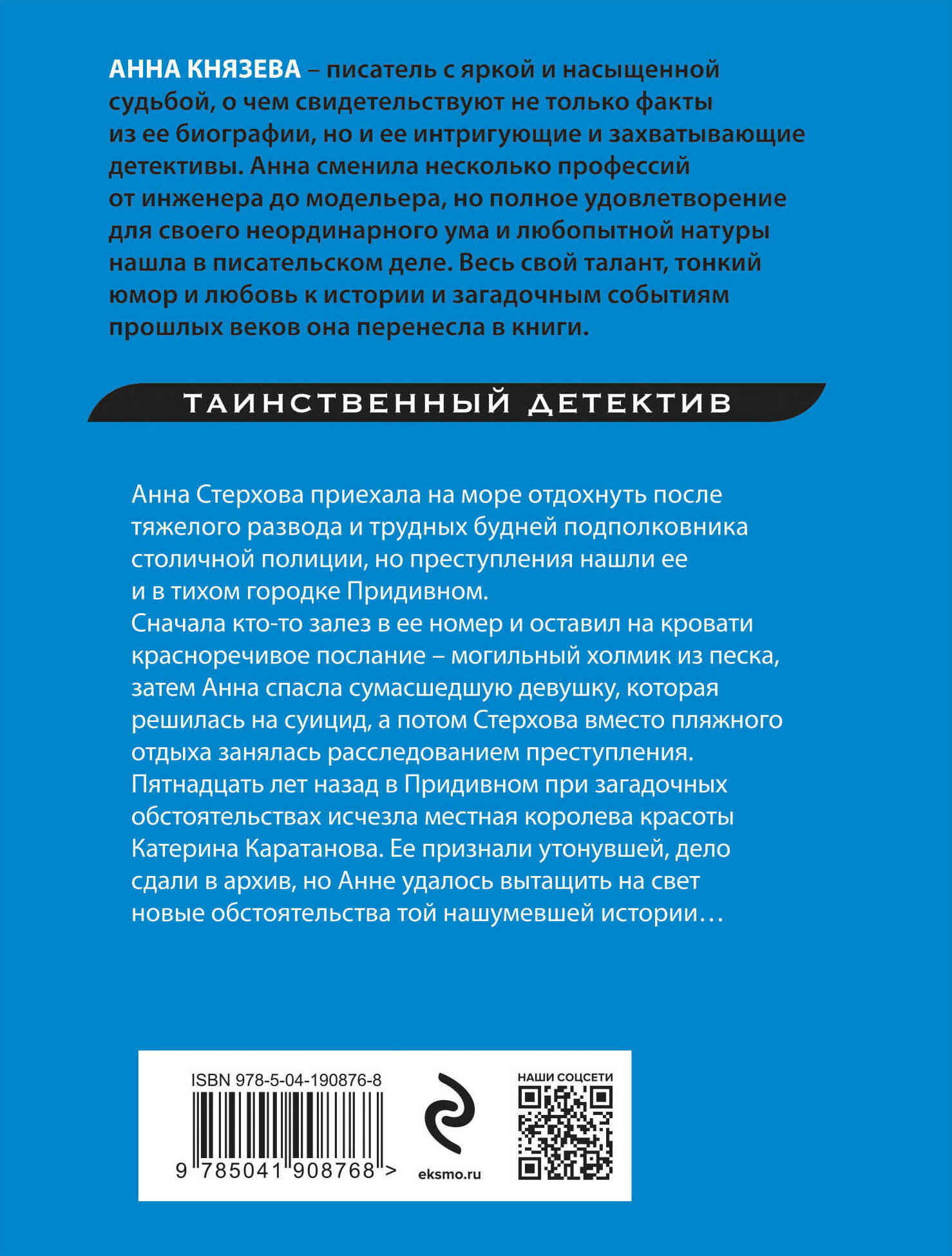 АННА КНЯЗЕВА – писатель с яркой и насыщенной судьбой, о чем свидетельствуют не только факты из ее биографии, но и ее интригующие и захватывающие детективы. Анна сменила несколько профессий от инженера до модельера, но полное удовлетворение для своего неординарного ума и любопытной натуры нашла в писательском деле. Весь свой талант, тонкий юмор и любовь к истории и загадочным событиям прошлых веков она перенесла в книги.

ТАИНСТВЕННЫЙ ДЕТЕКТИВ

Анна Стерхова приехала на море отдохнуть после тяжелого развода и трудных будней подполковника столичной полиции, но преступления нашли ее и в тихом городке Придивном.
Сначала кто-то залез в ее номер и оставил на кровати красноречивое послание – могильный холмик из песка, затем Анна спасла сумасшедшую девушку, которая решилась на суицид, а потом Стерхова вместо пляжного отдыха занялась расследованием преступления.
Пятнадцать лет назад в Придивном при загадочных обстоятельствах исчезла местная королева красоты Катерина Каратанова. Ее признали утонувшей, дело сдали в архив, но Анне удалось вытащить на свет новые обстоятельства той нашумевшей истории…

ISBN 978-5-04-190876-8

9 785041 908768 >

eksmo.ru

НАШИ СОЦСЕТИ